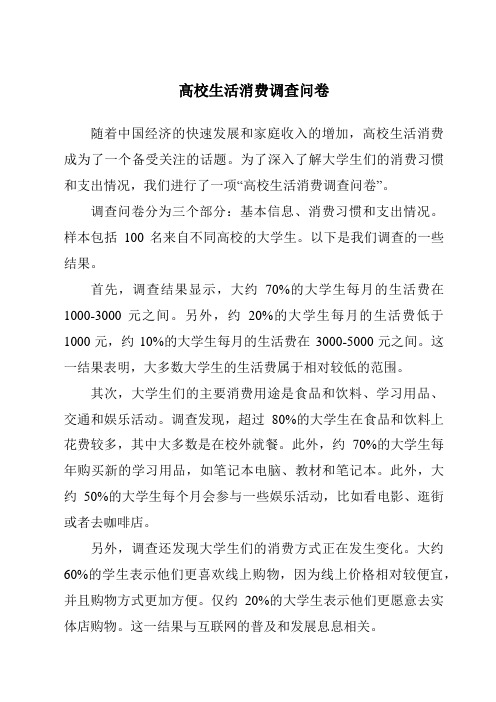 高校生活消费调查问卷

随着中国经济的快速发展和家庭收入的增加，高校生活消费成为了一个备受关注的话题。为了深入了解大学生们的消费习惯和支出情况，我们进行了一项“高校生活消费调查问卷”。

调查问卷分为三个部分：基本信息、消费习惯和支出情况。样本包括 100 名来自不同高校的大学生。以下是我们调查的一些结果。

首先，调查结果显示，大约 70%的大学生每月的生活费在 1000-3000 元之间。另外，约 20%的大学生每月的生活费低于 1000 元，约 10%的大学生每月的生活费在 3000-5000 元之间。这一结果表明，大多数大学生的生活费属于相对较低的范围。

其次，大学生们的主要消费用途是食品和饮料、学习用品、交通和娱乐活动。调查发现，超过 80%的大学生在食品和饮料上花费较多，其中大多数是在校外就餐。此外，约 70%的大学生每年购买新的学习用品，如笔记本电脑、教材和笔记本。此外，大约 50%的大学生每个月会参与一些娱乐活动，比如看电影、逛街或者去咖啡店。

另外，调查还发现大学生们的消费方式正在发生变化。大约 60%的学生表示他们更喜欢线上购物，因为线上价格相对较便宜，并且购物方式更加方便。仅约 20%的大学生表示他们更愿意去实体店购物。这一结果与互联网的普及和发展息息相关。